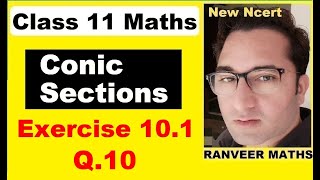 Class 11 Maths

Conic Sections

Exercise 10.1
Q.10

New Ncert

RANVEER MATHS